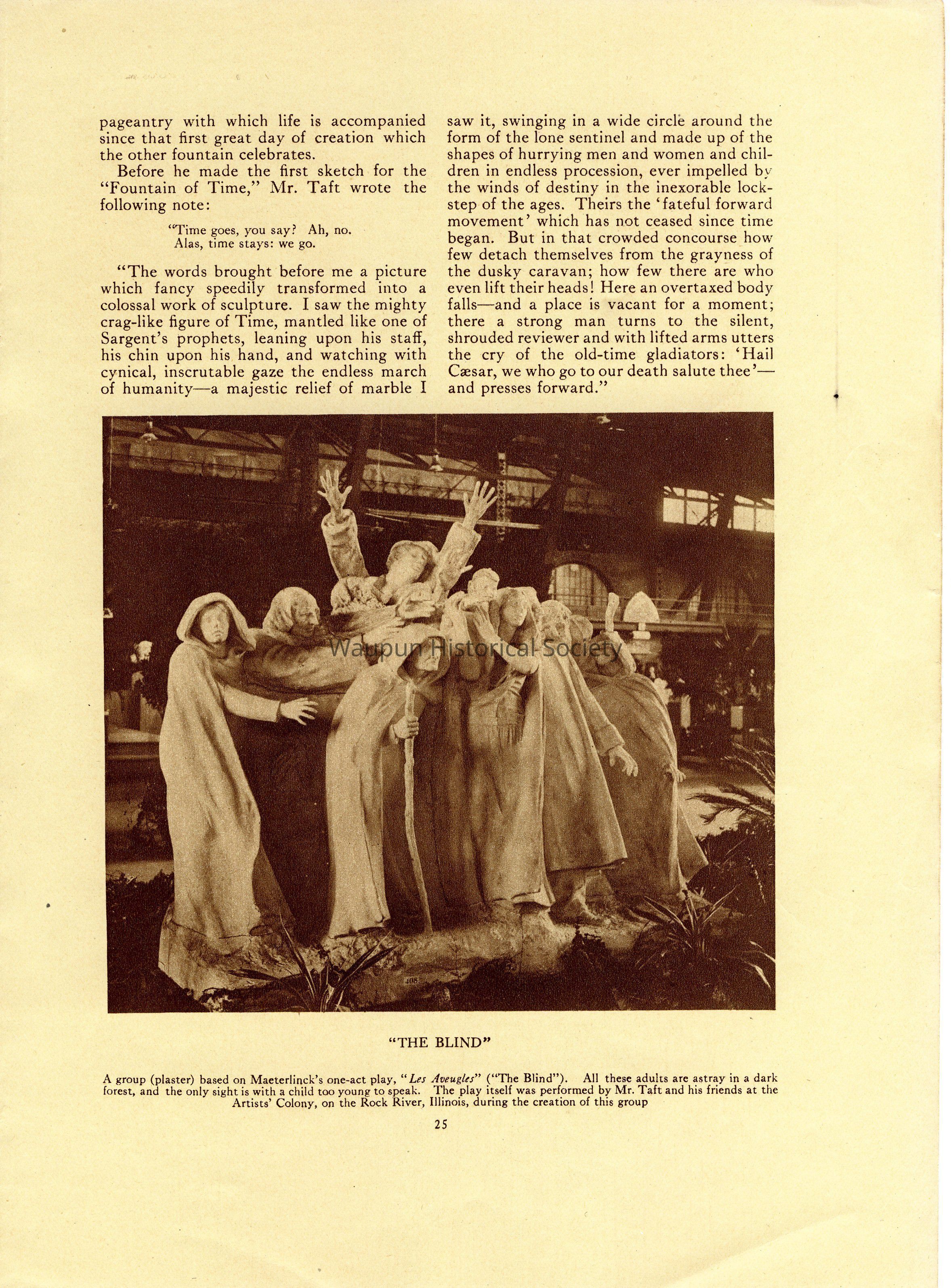 pageantry with which life is accompanied since that first great day of creation which the other fountain celebrates.

Before he made the first sketch for the "Fountain of Time," Mr. Taft wrote the following note:

"Time goes, you say? Ah, no.
Alas, time stays: we go.

"The words brought before me a picture which fancy speedily transformed into a colossal work of sculpture. I saw the mighty crag-like figure of Time, mantled like one of Sargent's prophets, leaning upon his staff, his chin upon his hand, and watching with cynical, inscrutable gaze the endless march of humanity—a majestic relief of marble I saw it, swinging in a wide circle around the form of the lone sentinel and made up of the shapes of hurrying men and women and children in endless procession, ever impelled by the winds of destiny in the inexorable lockstep of the ages. Theirs the 'fateful forward movement' which has not ceased since time began. But in that crowded concourse how few detach themselves from the grayness of the dusky caravan; how few there are who even lift their heads! Here an overtaxed body falls—and a place is vacant for a moment; there a strong man turns to the silent, shrouded reviewer and with lifted arms utters the cry of the old-time gladiators: 'Hail Cæsar, we who go to our death salute thee'—and presses forward."

Waupun Historical Society

408

"THE BLIND"

A group (plaster) based on Maeterlinck's one-act play, "Les Aveugles" ("The Blind"). All these adults are astray in a dark forest, and the only sight is with a child too young to speak. The play itself was performed by Mr. Taft and his friends at the Artists' Colony, on the Rock River, Illinois, during the creation of this group

25